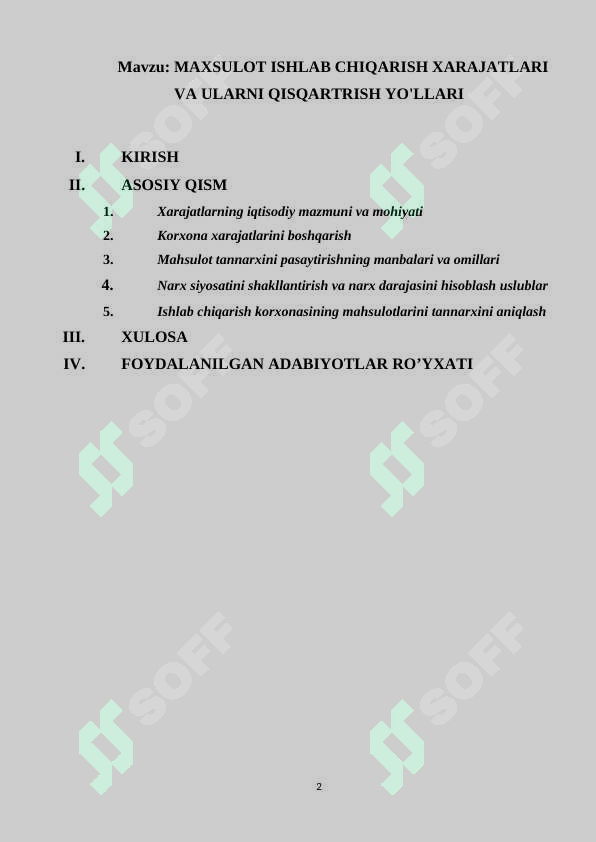 Mavzu: MAXSULOT ISHLAB CHIQARISH XARAJATLARI VA ULARNI QISQARTRISH YO'LLARI

I. KIRISH

II. ASOSIY QISM

1. Xarajatlarning iqtisodiy mazmuni va mohiyati

2. Korxona xarajatlarini boshqarish

3. Mahsulot tannarxini pasaytirishning manbalari va omillari

4. Narx siyosatini shakllantirish va narx darajasini hisoblash uslublar

5. Ishlab chiqarish korxonasining mahsulotlarini tannarxini aniqlash

III. XULOSA

IV. FOYDALANILGAN ADABIYOTLAR RO’YXATI

SOFF SOFF SOFF SOFF SOFF SOFF

2